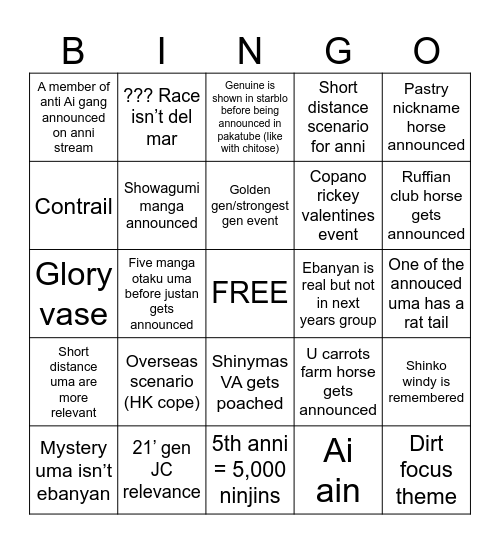 | B | I | N | G | O |
|---|---|---|---|---|
| A member of anti Ai gang announced on anni stream | ??? Race isn't del mar | Genuine is shown in starblo before being announced in pakatube (like with chitose) | Short distance scenario for anni | Pastry nickname horse announced |
| Contrail | Showagumi manga announced | Golden gen/strongest gen event | Copano rickey valentines event | Ruffian club horse gets announced |
| Glory vase | Five manga otaku uma before justan gets announced | FREE | Ebanyan is real but not in next years group | One of the annouced uma has a rat tail |
| Short distance uma are more relevant | Overseas scenario (HK cope) | Shinymas VA gets poached | U carrots farm horse gets announced | Shinko windy is remembered |
| Mystery uma isn't ebanyan | 21' gen JC relevance | 5th anni = 5,000 ninjins | Ai ain | Dirt focus theme |